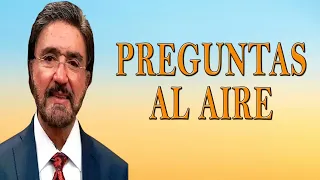 PREGUNTAS
AL AIRE